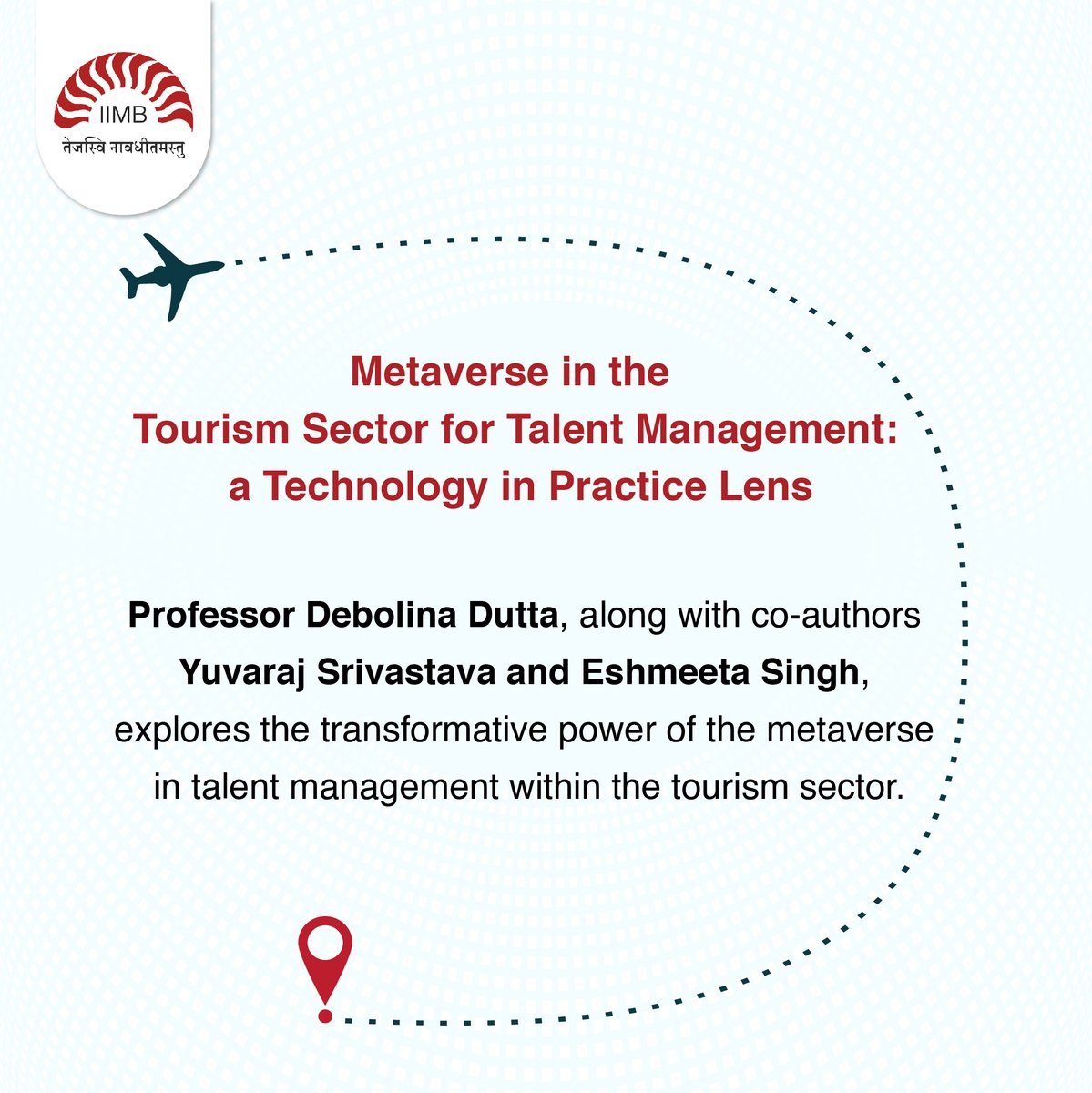 IIMB
तेजस्वि नावधीतमस्तु

Metaverse in the Tourism Sector for Talent Management: a Technology in Practice Lens

Professor Debolina Dutta, along with co-authors Yuvaraj Srivastava and Eshmeeta Singh, explores the transformative power of the metaverse in talent management within the tourism sector.